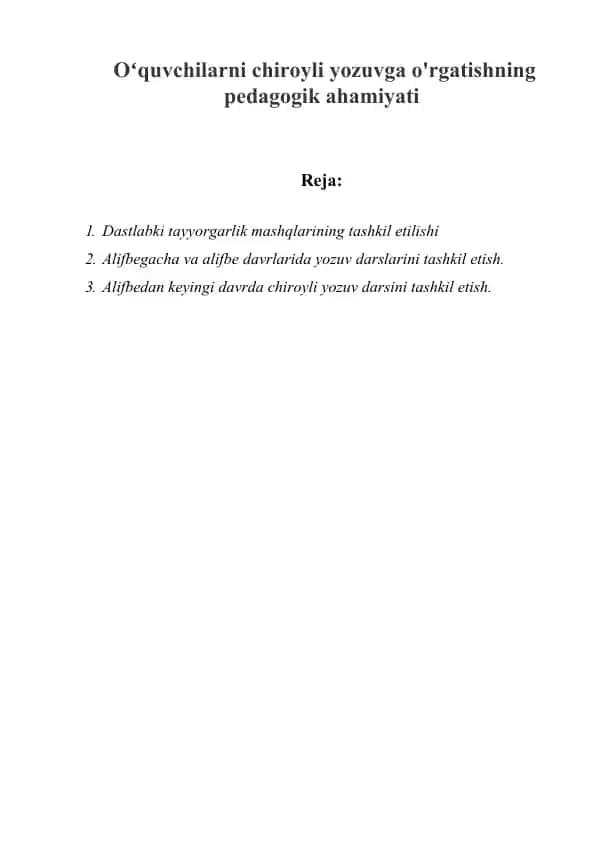 O‘quvchilarni chiroyli yozuvga o'rgatishning pedagogik ahamiyati

Reja:

1. Dastlabki tayyorgarlik mashqlarining tashkil etilishi
2. Alifbegacha va alifbe davrlarida yozuv darslarini tashkil etish.
3. Alifbedan keyingi davrda chiroyli yozuv darsini tashkil etish.